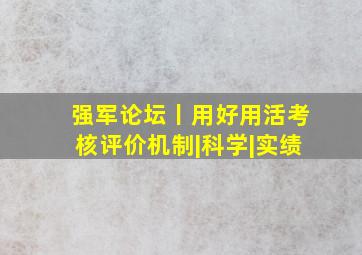 强军论坛丨用好用活考核评价机制|科学|实绩